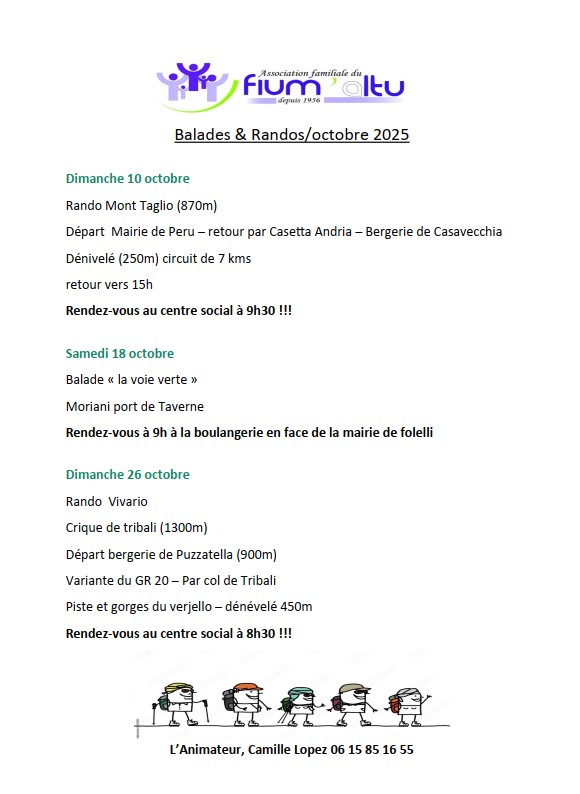 Association familiale du
fium'altu
depuis 1956

Balades & Randos/octobre 2025

Dimanche 10 octobre

Rando Mont Taglio (870m)

Départ Mairie de Peru – retour par Casetta Andria – Bergerie de Casavecchia

Dénivelé (250m) circuit de 7 kms

retour vers 15h

Rendez-vous au centre social à 9h30 !!!

Samedi 18 octobre

Balade « la voie verte »

Moriani port de Taverne

Rendez-vous à 9h à la boulangerie en face de la mairie de folelli

Dimanche 26 octobre

Rando Vivario

Crique de tribali (1300m)

Départ bergerie de Puzzatella (900m)

Variante du GR 20 – Par col de Tribali

Piste et gorges du verjello – dénévelé 450m

Rendez-vous au centre social à 8h30 !!!

L'Animateur, Camille Lopez 06 15 85 16 55